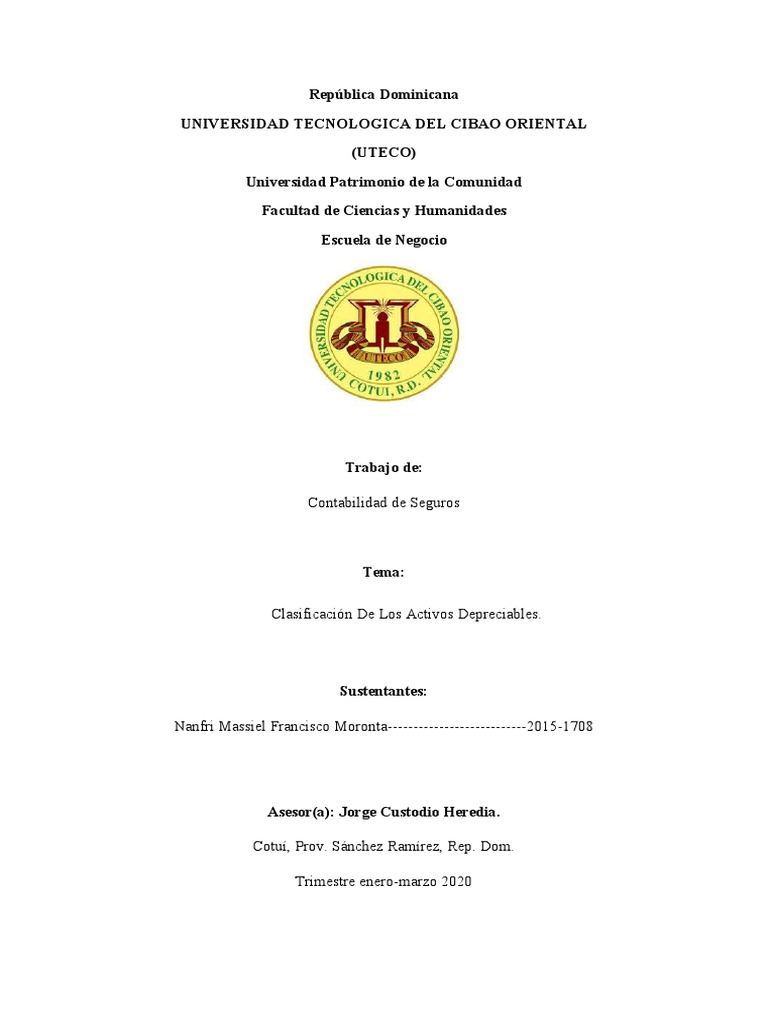 República Dominicana

UNIVERSIDAD TECNOLOGICA DEL CIBAO ORIENTAL

(UTECO)

Universidad Patrimonio de la Comunidad

Facultad de Ciencias y Humanidades

Escuela de Negocio

UNIVERSIDAD TECNOLOGICA DEL CIBAO ORIENTAL
UTECO
1982
COTUI, R.D.

Trabajo de:

Contabilidad de Seguros

Tema:

Clasificación De Los Activos Depreciables.

Sustentantes:

Nanfri Massiel Francisco Moronta---------------------------2015-1708

Asesor(a): Jorge Custodio Heredia.

Cotuí, Prov. Sánchez Ramírez, Rep. Dom.

Trimestre enero-marzo 2020